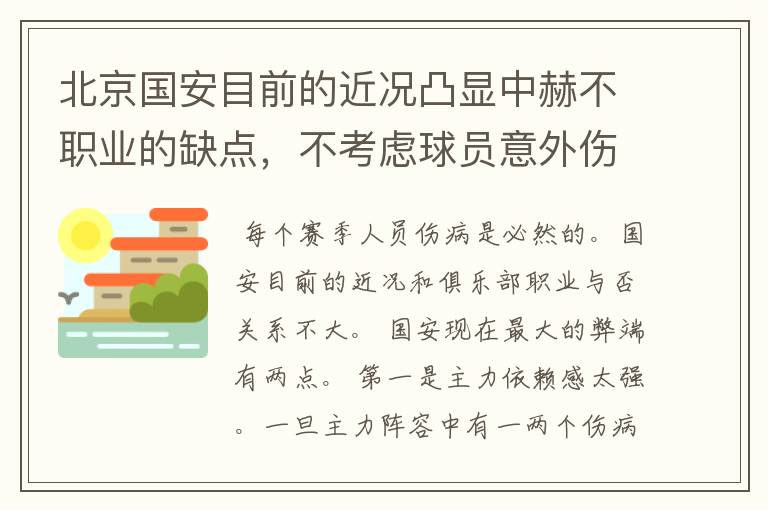 北京国安目前的近况凸显中赫不职业的缺点，不考虑球员意外伤

每个赛季人员伤病是必然的。国安目前的近况和俱乐部职业与否关系不大。国安现在最大的弊端有两点。第一是主力依赖感太强。一旦主力阵容中有一两个伤病